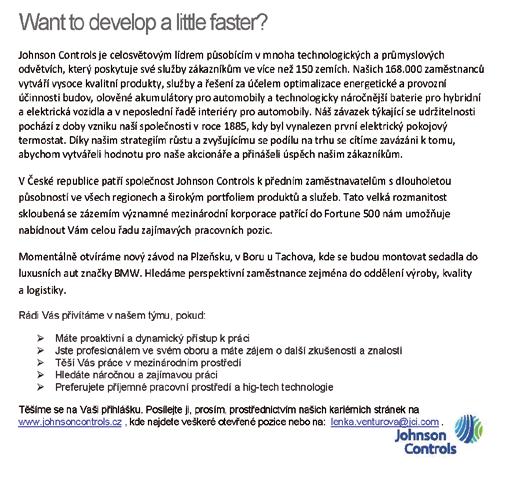 Want to develop a little faster?

Johnson Controls je celosvětovým lídrem působícím v mnoha technologických a průmyslových odvětvích, který poskytuje své služby zákazníkům ve více než 150 zemích. Našich 168.000 zaměstnanců vytváří vysoce kvalitní produkty, služby a řešení za účelem optimalizace energetické a provozní účinnosti budov, olověné akumulátory pro automobily a technologicky náročnější baterie pro hybridní a elektrická vozidla a v neposlední řadě interiéry pro automobily. Náš závazek týkající se udržitelnosti pochází z doby vzniku naší společnosti v roce 1885, kdy byl vynalezen první elektrický pokojový termostat. Díky našim strategiím růstu a zvyšujícímu se podílu na trhu se cítíme zavázáni k tomu, abychom vytvářeli hodnotu pro naše akcionáře a přinášeli úspěch našim zákazníkům.

V České republice patří společnost Johnson Controls k předním zaměstnavatelům s dlouholetou působností ve všech regionech a širokým portfoliem produktů a služeb. Tato velká rozmanitost skloubená se zázemím významné mezinárodní korporace patřící do Fortune 500 nám umožňuje nabídnout Vám celou řadu zajímavých pracovních pozic.

Momentálně otvíráme nový závod na Plzeňsku, v Boru u Tachova, kde se budou montovat sedadla do luxusních aut značky BMW. Hledáme perspektivní zaměstnance zejména do oddělení výroby, kvality a logistiky.

Rádi Vás přivítáme v našem týmu, pokud:

➢ Máte proaktivní a dynamický přístup k práci
➢ Jste profesionálem ve svém oboru a máte zájem o další zkušenosti a znalosti
➢ Těší Vás práce v mezinárodním prostředí
➢ Hledáte náročnou a zajímavou práci
➢ Preferujete příjemné pracovní prostředí a hig-tech technologie

Těšíme se na Vaši přihlášku. Posílejte ji, prosím, prostřednictvím našich kariérních stránek na www.johnsoncontrols.cz , kde najdete veškeré otevřené pozice nebo na: lenka.venturova@jci.com .

Johnson Controls